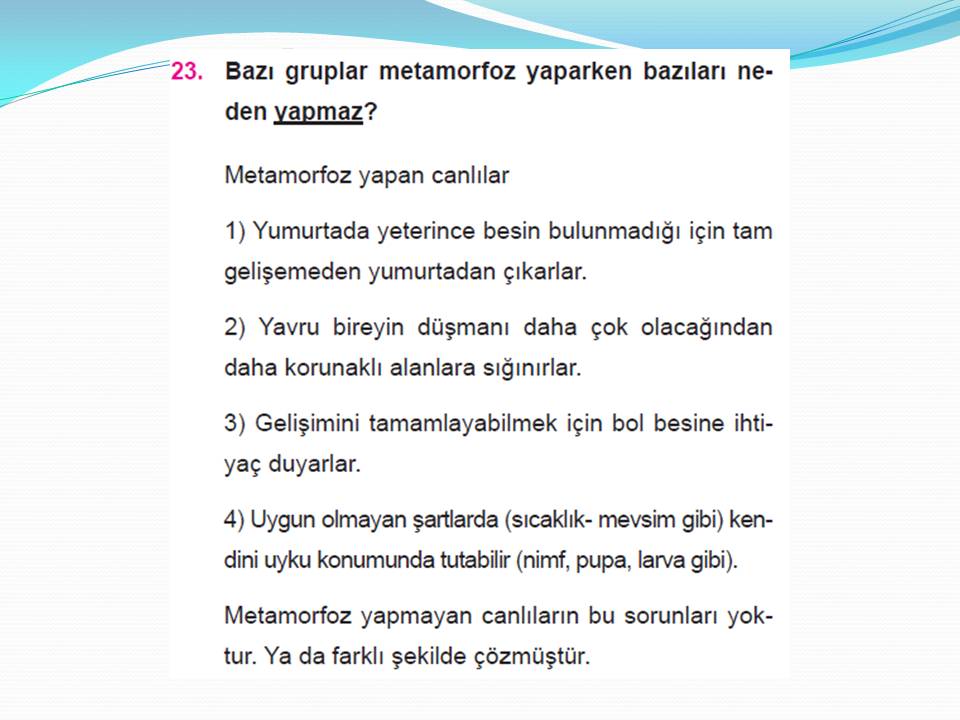 23. Bazı gruplar metamorfoz yaparken bazıları neden yapmaz?

Metamorfoz yapan canlılar

1) Yumurtada yeterince besin bulunmadığı için tam gelişemeden yumurtadan çıkarlar.

2) Yavru bireyin düşmanı daha çok olacağından daha korunaklı alanlara sığınırlar.

3) Gelişimini tamamlayabilmek için bol besine ihtiyaç duyarlar.

4) Uygun olmayan şartlarda (sıcaklık- mevsim gibi) kendini uyku konumunda tutabilir (nimf, pupa, larva gibi).

Metamorfoz yapmayan canlıların bu sorunları yoktur. Ya da farklı şekilde çözmüştür.